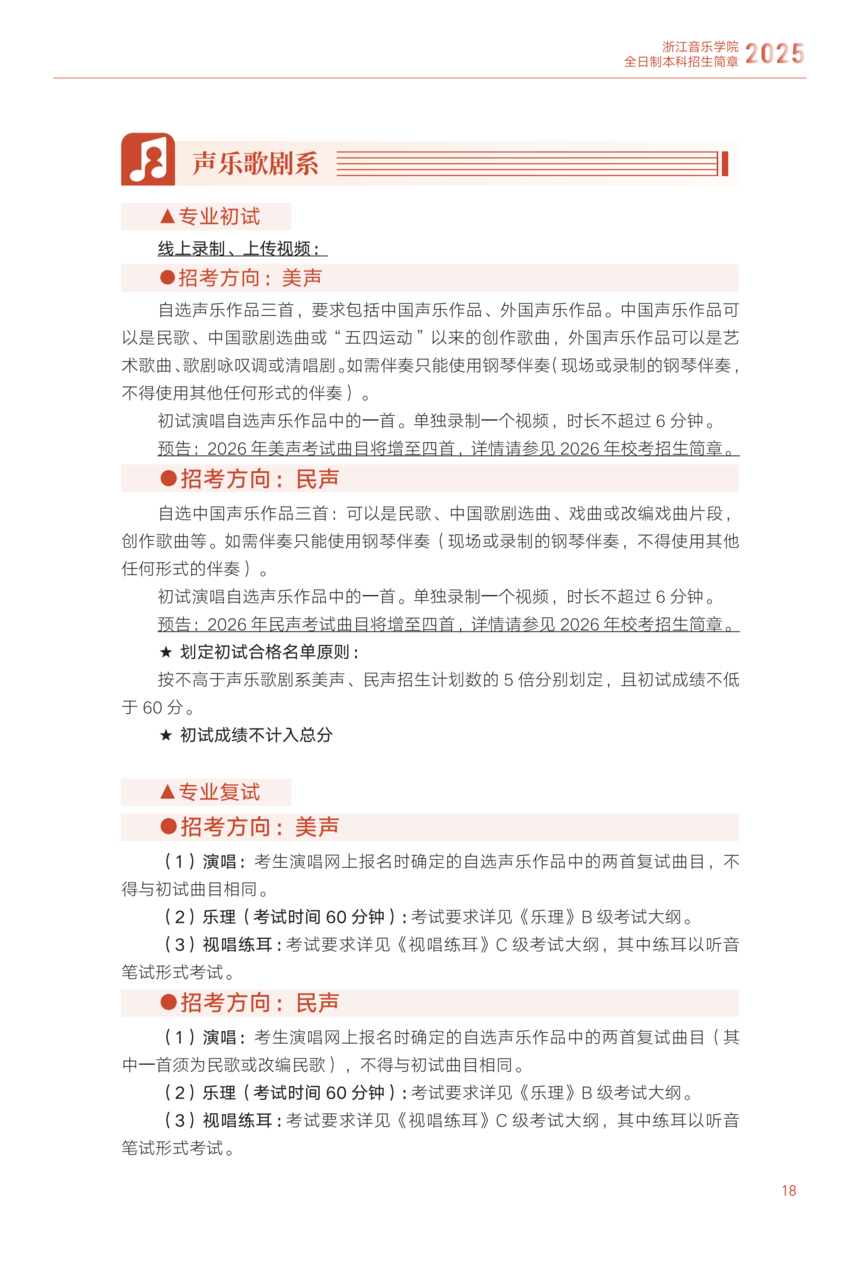 浙江音乐学院
全日制本科招生简章 2025

声乐歌剧系

▲专业初试

线上录制、上传视频：

●招考方向：美声

自选声乐作品三首，要求包括中国声乐作品、外国声乐作品。中国声乐作品可以是民歌、中国歌剧选曲或“五四运动”以来的创作歌曲，外国声乐作品可以是艺术歌曲、歌剧咏叹调或清唱剧。如需伴奏只能使用钢琴伴奏（现场或录制的钢琴伴奏，不得使用其他任何形式的伴奏）。

初试演唱自选声乐作品中的一首。单独录制一个视频，时长不超过 6 分钟。

预告：2026 年美声考试曲目将增至四首，详情请参见 2026 年校考招生简章。

●招考方向：民声

自选中国声乐作品三首：可以是民歌、中国歌剧选曲、戏曲或改编戏曲片段，创作歌曲等。如需伴奏只能使用钢琴伴奏（现场或录制的钢琴伴奏，不得使用其他任何形式的伴奏）。

初试演唱自选声乐作品中的一首。单独录制一个视频，时长不超过 6 分钟。

预告：2026 年民声考试曲目将增至四首，详情请参见 2026 年校考招生简章。

★ 划定初试合格名单原则：

按不高于声乐歌剧系美声、民声招生计划数的 5 倍分别划定，且初试成绩不低于 60 分。

★ 初试成绩不计入总分

▲专业复试

●招考方向：美声

（1）演唱：考生演唱网上报名时确定的自选声乐作品中的两首复试曲目，不得与初试曲目相同。

（2）乐理（考试时间 60 分钟）：考试要求详见《乐理》B 级考试大纲。

（3）视唱练耳：考试要求详见《视唱练耳》C 级考试大纲，其中练耳以听音笔试形式考试。

●招考方向：民声

（1）演唱：考生演唱网上报名时确定的自选声乐作品中的两首复试曲目（其中一首须为民歌或改编民歌），不得与初试曲目相同。

（2）乐理（考试时间 60 分钟）：考试要求详见《乐理》B 级考试大纲。

（3）视唱练耳：考试要求详见《视唱练耳》C 级考试大纲，其中练耳以听音笔试形式考试。

18